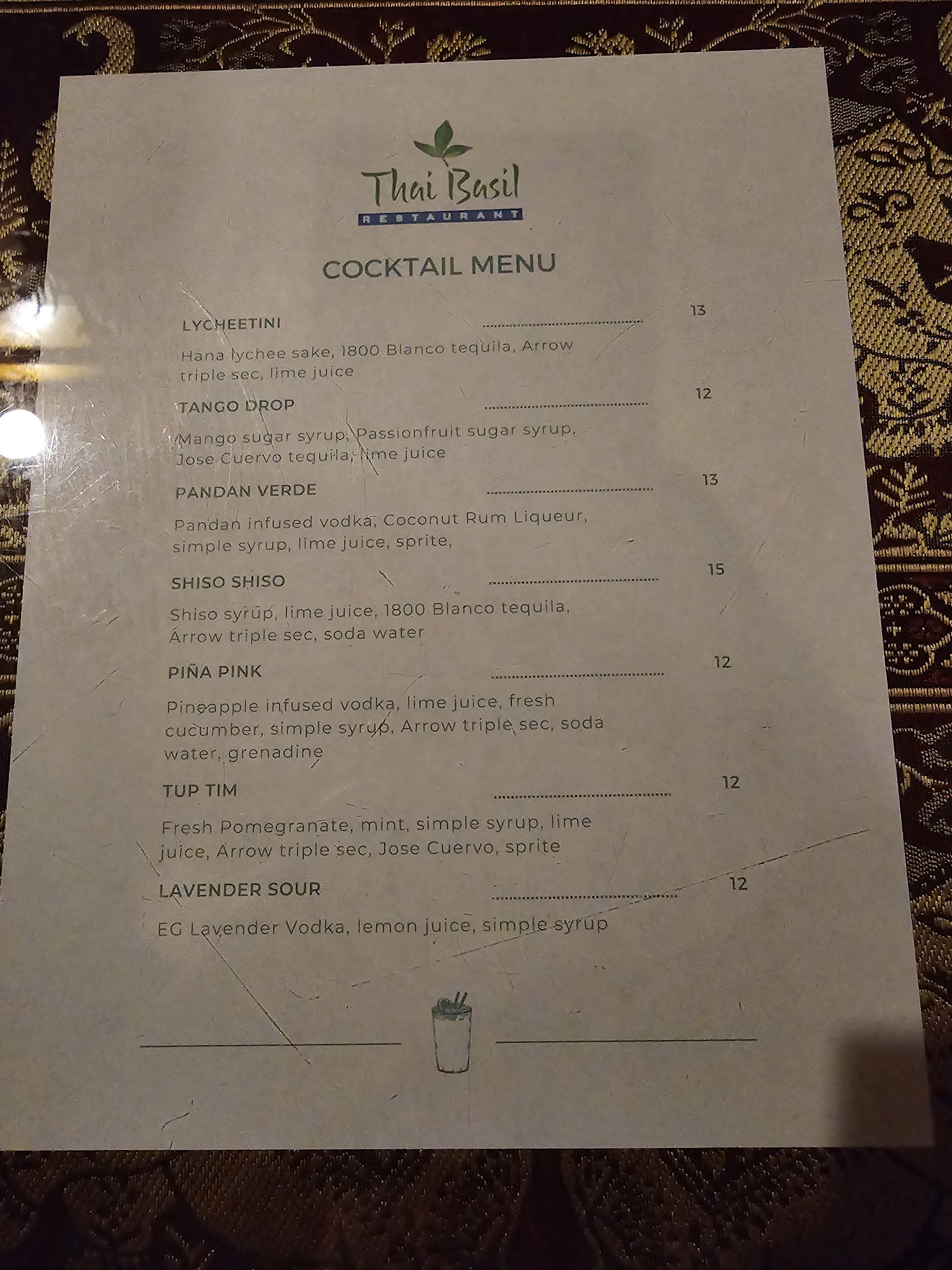 Thai Basil
RESTAURANT

COCKTAIL MENU

LYCHEETINI 13

Hana lychee sake, 1800 Blanco tequila, Arrow triple sec, lime juice

TANGO DROP 12

Mango sugar syrup, Passionfruit sugar syrup, Jose Cuervo tequila, lime juice

PANDAN VERDE 13

Pandan infused vodka, Coconut Rum Liqueur, simple syrup, lime juice, sprite,

SHISO SHISO 15

Shiso syrup, lime juice, 1800 Blanco tequila, Arrow triple sec, soda water

PIÑA PINK 12

Pineapple infused vodka, lime juice, fresh cucumber, simple syrup, Arrow triple sec, soda water, grenadine

TUP TIM 12

Fresh Pomegranate, mint, simple syrup, lime juice, Arrow triple sec, Jose Cuervo, sprite

LAVENDER SOUR 12

EG Lavender Vodka, lemon juice, simple syrup